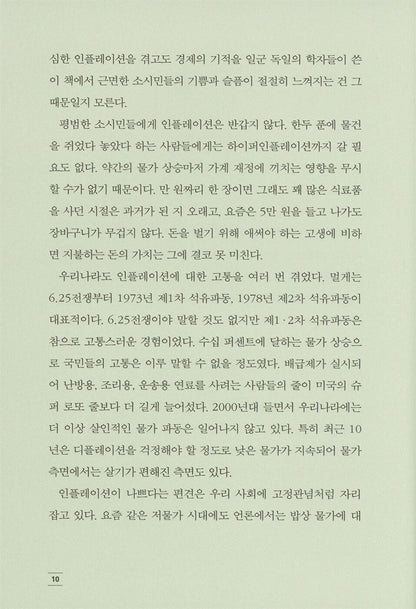 심한 인플레이션을 겪고도 경제의 기적을 일군 독일의 학자들이 쓴 이 책에서 근면한 소시민들의 기쁨과 슬픔이 절절히 느껴지는 건 그 때문일지 모른다.

평범한 소시민들에게 인플레이션은 반갑지 않다. 한두 푼에 물건을 쥐었다 놓았다 하는 사람들에게는 하이퍼인플레이션까지 갈 필요도 없다. 약간의 물가 상승마저 가계 재정에 끼치는 영향을 무시할 수가 없기 때문이다. 만 원짜리 한 장이면 그래도 꽤 많은 식료품을 사던 시절은 과거가 된 지 오래고, 요즘은 5만 원을 들고 나가도 장바구니가 무겁지 않다. 돈을 벌기 위해 애써야 하는 고생에 비하면 지불하는 돈의 가치는 그에 결코 못 미친다.

우리나라도 인플레이션에 대한 고통을 여러 번 겪었다. 멀게는 6.25전쟁부터 1973년 제1차 석유파동, 1978년 제2차 석유파동이 대표적이다. 6.25전쟁이야 말할 것도 없지만 제1·2차 석유파동은 참으로 고통스러운 경험이었다. 수십 퍼센트에 달하는 물가 상승으로 국민들의 고통은 이루 말할 수 없을 정도였다. 배급제가 실시되어 난방용, 조리용, 운송용 연료를 사려는 사람들의 줄이 미국의 슈퍼 로또 줄보다 더 길게 늘어섰다. 2000년대 들면서 우리나라에는 더 이상 살인적인 물가 파동은 일어나지 않고 있다. 특히 최근 10년은 디플레이션을 걱정해야 할 정도로 낮은 물가가 지속되어 물가 측면에서는 살기가 편해진 측면도 있다.

인플레이션이 나쁘다는 편견은 우리 사회에 고정관념처럼 자리 잡고 있다. 요즘 같은 저물가 시대에도 언론에서는 밥상 물가에 대

10